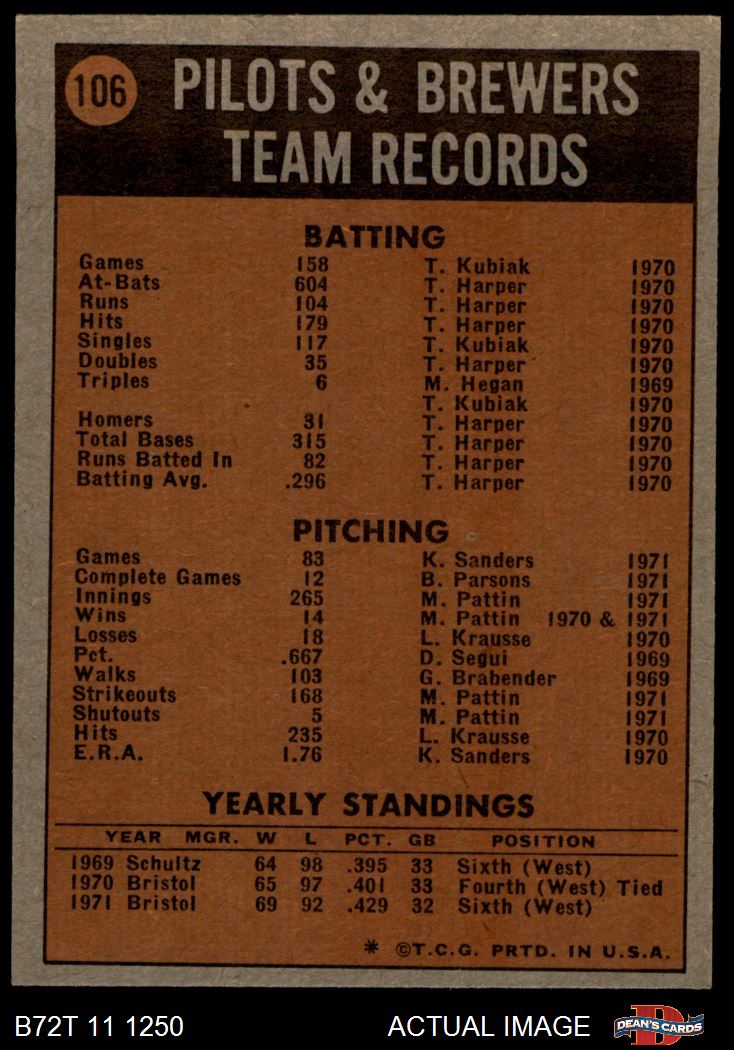 106 PILOTS & BREWERS TEAM RECORDS

BATTING

| | | | |
|---|---|---|---|
| Games | 158 | T. Kubiak | 1970 |
| At-Bats | 604 | T. Harper | 1970 |
| Runs | 104 | T. Harper | 1970 |
| Hits | 179 | T. Harper | 1970 |
| Singles | 117 | T. Kubiak | 1970 |
| Doubles | 35 | T. Harper | 1970 |
| Triples | 6 | M. Hegan | 1969 |
| | | T. Kubiak | 1970 |
| Homers | 31 | T. Harper | 1970 |
| Total Bases | 315 | T. Harper | 1970 |
| Runs Batted In | 82 | T. Harper | 1970 |
| Batting Avg. | .296 | T. Harper | 1970 |

PITCHING

| | | | |
|---|---|---|---|
| Games | 83 | K. Sanders | 1971 |
| Complete Games | 12 | B. Parsons | 1971 |
| Innings | 265 | M. Pattin | 1971 |
| Wins | 14 | M. Pattin | 1970 & 1971 |
| Losses | 18 | L. Krausse | 1970 |
| Pct. | .667 | D. Segui | 1969 |
| Walks | 103 | G. Brabender | 1969 |
| Strikeouts | 168 | M. Pattin | 1971 |
| Shutouts | 5 | M. Pattin | 1971 |
| Hits | 235 | L. Krausse | 1970 |
| E.R.A. | 1.76 | K. Sanders | 1970 |

YEARLY STANDINGS

| YEAR | MGR. | W | L | PCT. | GB | POSITION |
|---|---|---|---|---|---|---|
| 1969 | Schultz | 64 | 98 | .395 | 33 | Sixth (West) |
| 1970 | Bristol | 65 | 97 | .401 | 33 | Fourth (West) Tied |
| 1971 | Bristol | 69 | 92 | .429 | 32 | Sixth (West) |

* ©T.C.G. PRTD. IN U.S.A.

B72T 11 1250 ACTUAL IMAGE DEAN'S CARDS